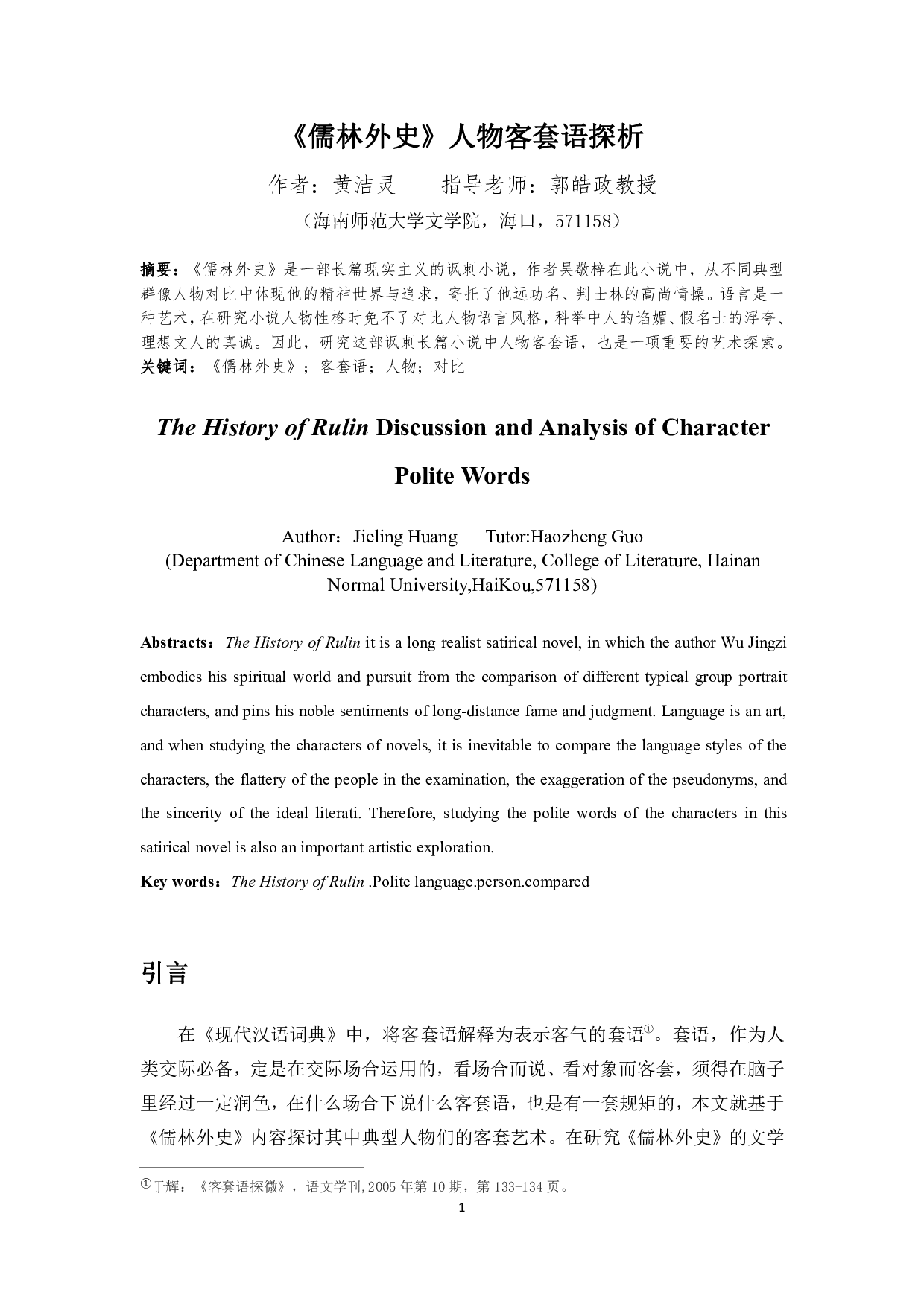 《儒林外史》人物客套语探析

作者：黄洁灵　　指导老师：郭皓政教授

（海南师范大学文学院，海口，571158）

摘要：《儒林外史》是一部长篇现实主义的讽刺小说，作者吴敬梓在此小说中，从不同典型群像人物对比中体现他的精神世界与追求，寄托了他远功名、判士林的高尚情操。语言是一种艺术，在研究小说人物性格时免不了对比人物语言风格，科举中人的谄媚、假名士的浮夸、理想文人的真诚。因此，研究这部讽刺长篇小说中人物客套语，也是一项重要的艺术探索。
关键词：《儒林外史》；客套语；人物；对比

The History of Rulin Discussion and Analysis of Character Polite Words

Author：Jieling Huang　　Tutor:Haozheng Guo
(Department of Chinese Language and Literature, College of Literature, Hainan Normal University,HaiKou,571158)

Abstracts：The History of Rulin it is a long realist satirical novel, in which the author Wu Jingzi embodies his spiritual world and pursuit from the comparison of different typical group portrait characters, and pins his noble sentiments of long-distance fame and judgment. Language is an art, and when studying the characters of novels, it is inevitable to compare the language styles of the characters, the flattery of the people in the examination, the exaggeration of the pseudonyms, and the sincerity of the ideal literati. Therefore, studying the polite words of the characters in this satirical novel is also an important artistic exploration.
Key words：The History of Rulin .Polite language.person.compared

引言

在《现代汉语词典》中，将客套语解释为表示客气的套语①。套语，作为人类交际必备，定是在交际场合运用的，看场合而说、看对象而客套，须得在脑子里经过一定润色，在什么场合下说什么客套语，也是有一套规矩的，本文就基于《儒林外史》内容探讨其中典型人物们的客套艺术。在研究《儒林外史》的文学

①于辉：《客套语探微》，语文学刊,2005 年第 10 期，第 133-134 页。

1